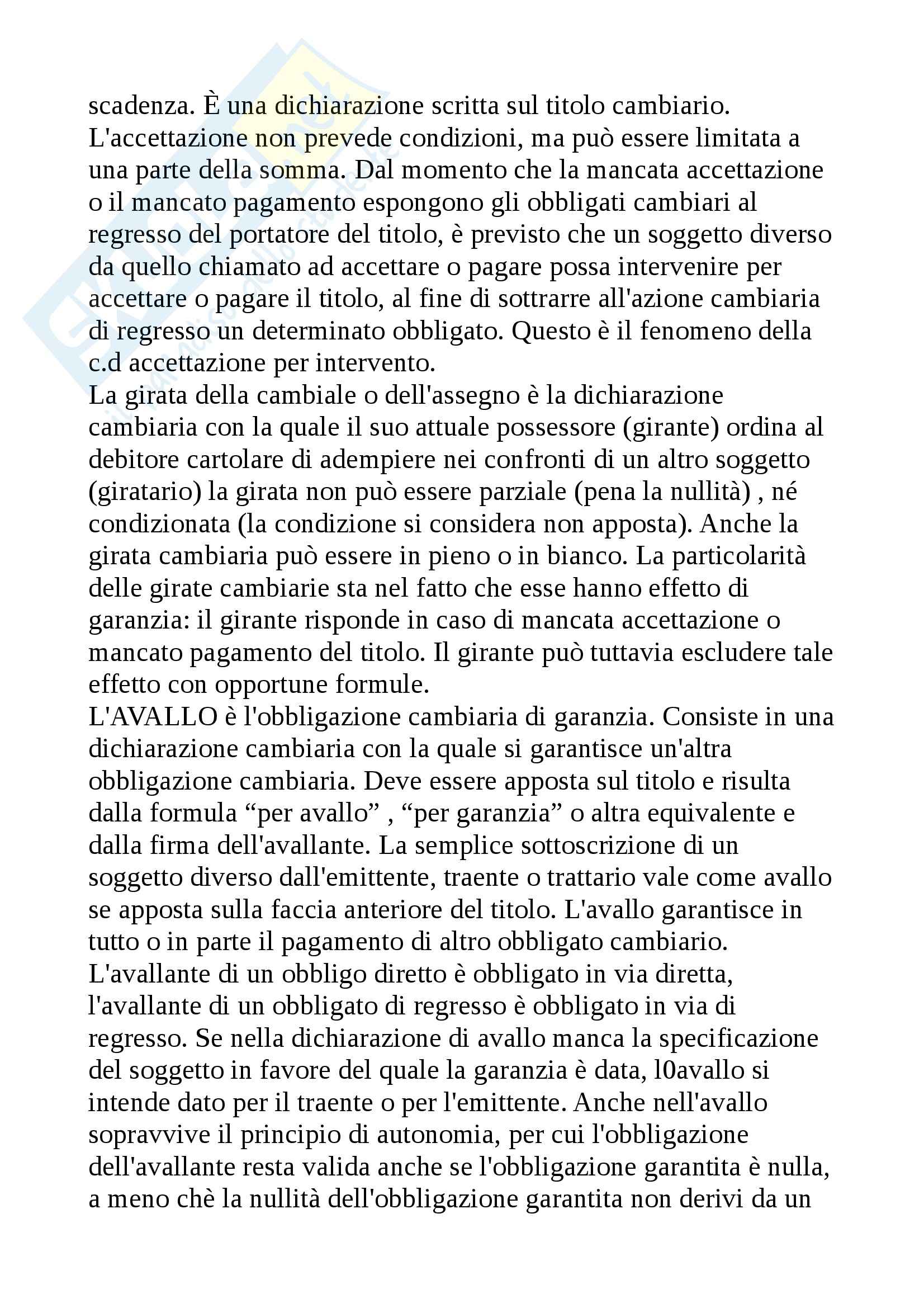 scadenza. È una dichiarazione scritta sul titolo cambiario. L'accettazione non prevede condizioni, ma può essere limitata a una parte della somma. Dal momento che la mancata accettazione o il mancato pagamento espongono gli obbligati cambiari al regresso del portatore del titolo, è previsto che un soggetto diverso da quello chiamato ad accettare o pagare possa intervenire per accettare o pagare il titolo, al fine di sottrarre all'azione cambiaria di regresso un determinato obbligato. Questo è il fenomeno della c.d accettazione per intervento.
La girata della cambiale o dell'assegno è la dichiarazione cambiaria con la quale il suo attuale possessore (girante) ordina al debitore cartolare di adempiere nei confronti di un altro soggetto (giratario) la girata non può essere parziale (pena la nullità) , né condizionata (la condizione si considera non apposta). Anche la girata cambiaria può essere in pieno o in bianco. La particolarità delle girate cambiarie sta nel fatto che esse hanno effetto di garanzia: il girante risponde in caso di mancata accettazione o mancato pagamento del titolo. Il girante può tuttavia escludere tale effetto con opportune formule.
L'AVALLO è l'obbligazione cambiaria di garanzia. Consiste in una dichiarazione cambiaria con la quale si garantisce un'altra obbligazione cambiaria. Deve essere apposta sul titolo e risulta dalla formula “per avallo” , “per garanzia” o altra equivalente e dalla firma dell'avallante. La semplice sottoscrizione di un soggetto diverso dall'emittente, traente o trattario vale come avallo se apposta sulla faccia anteriore del titolo. L'avallo garantisce in tutto o in parte il pagamento di altro obbligato cambiario. L'avallante di un obbligo diretto è obbligato in via diretta, l'avallante di un obbligato di regresso è obbligato in via di regresso. Se nella dichiarazione di avallo manca la specificazione del soggetto in favore del quale la garanzia è data, l0avallo si intende dato per il traente o per l'emittente. Anche nell'avallo sopravvive il principio di autonomia, per cui l'obbligazione dell'avallante resta valida anche se l'obbligazione garantita è nulla, a meno chè la nullità dell'obbligazione garantita non derivi da un